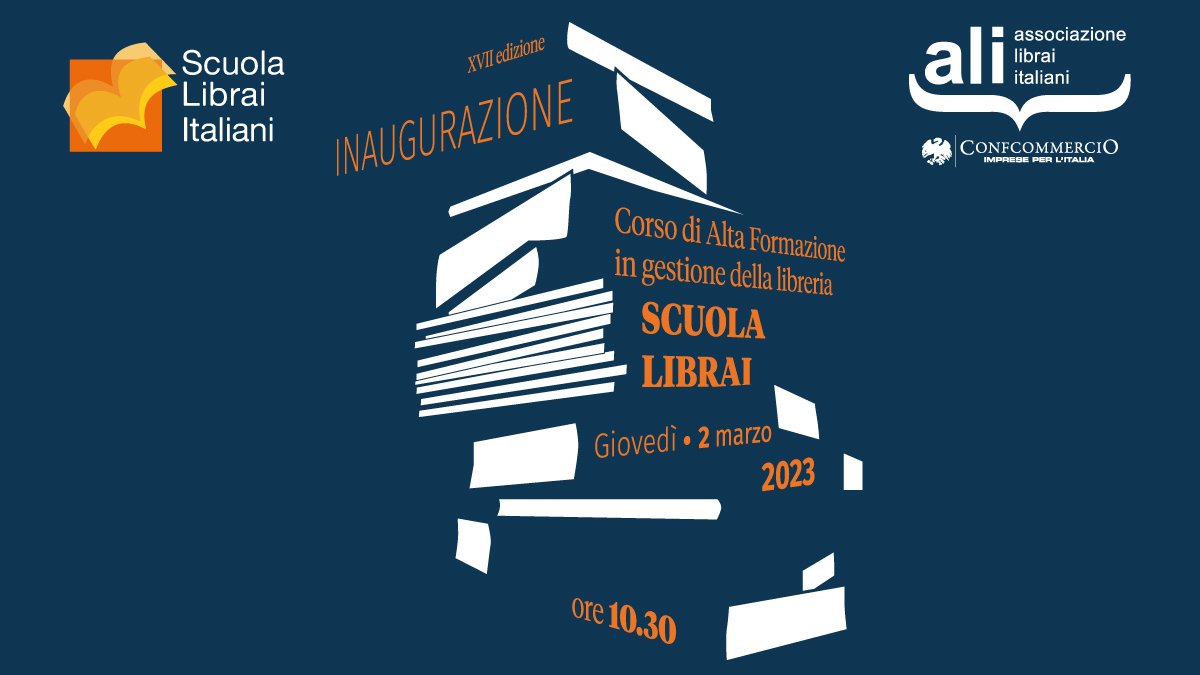 Scuola Librai Italiani

XVII edizione

INAUGURAZIONE

Corso di Alta Formazione in gestione della libreria

SCUOLA LIBRAI

Giovedì • 2 marzo 2023

ore 10.30

ali associazione librai italiani

CONFCOMMERCIO IMPRESE PER L'ITALIA